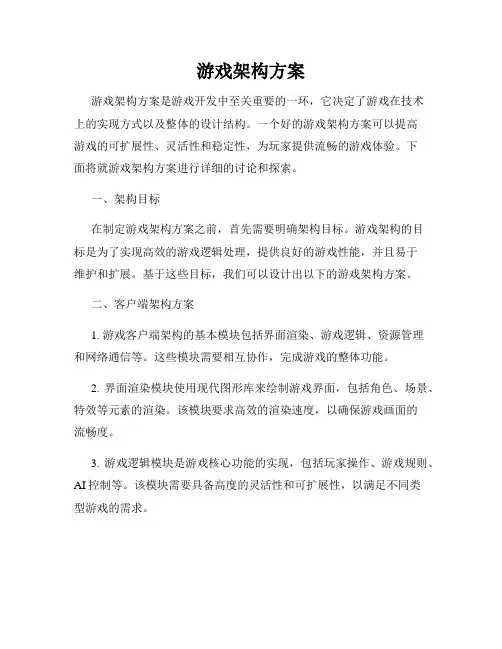 游戏架构方案

游戏架构方案是游戏开发中至关重要的一环，它决定了游戏在技术上的实现方式以及整体的设计结构。一个好的游戏架构方案可以提高游戏的可扩展性、灵活性和稳定性，为玩家提供流畅的游戏体验。下面将就游戏架构方案进行详细的讨论和探索。

一、架构目标

在制定游戏架构方案之前，首先需要明确架构目标。游戏架构的目标是为了实现高效的游戏逻辑处理，提供良好的游戏性能，并且易于维护和扩展。基于这些目标，我们可以设计出以下的游戏架构方案。

二、客户端架构方案

1. 游戏客户端架构的基本模块包括界面渲染、游戏逻辑、资源管理和网络通信等。这些模块需要相互协作，完成游戏的整体功能。

2. 界面渲染模块使用现代图形库来绘制游戏界面，包括角色、场景、特效等元素的渲染。该模块要求高效的渲染速度，以确保游戏画面的流畅度。

3. 游戏逻辑模块是游戏核心功能的实现，包括玩家操作、游戏规则、AI 控制等。该模块需要具备高度的灵活性和可扩展性，以满足不同类型游戏的需求。